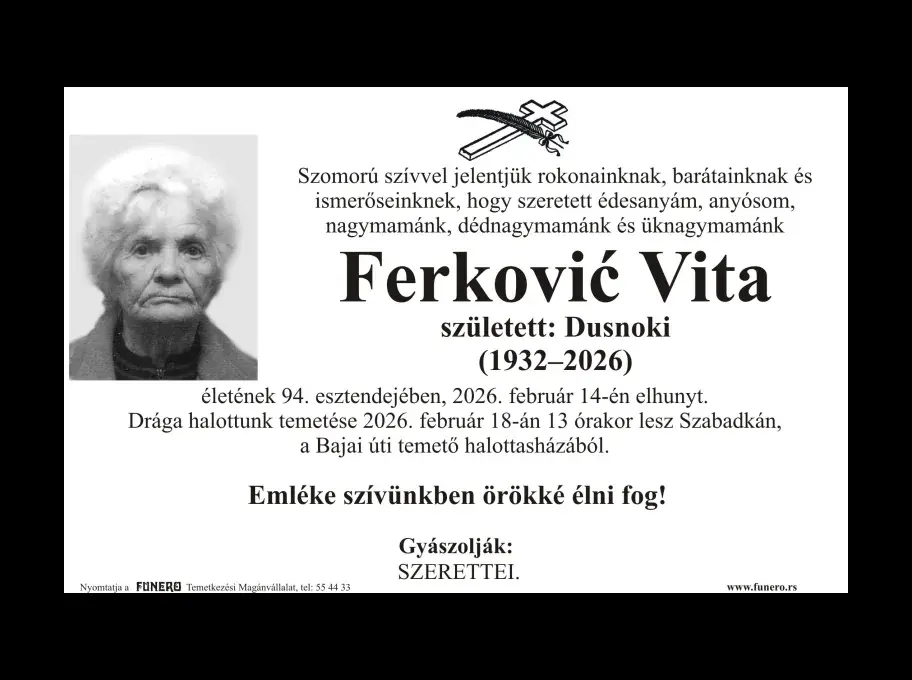 Szomorú szívvel jelentjük rokonainknak, barátainknak és ismerőseinknek, hogy szeretett édesanyám, anyósom, nagymamánk, dédnagymamánk és üknagymamánk

Ferković Vita

született: Dusnoki

(1932–2026)

életének 94. esztendejében, 2026. február 14-én elhunyt. Drága halottunk temetése 2026. február 18-án 13 órakor lesz Szabadkán, a Bajai úti temető halottasházából.

Emléke szívünkben örökké élni fog!

Gyászolják:
SZERETTEI.

Nyomtatja a FUNERO Temetkezési Magánvállalat, tel: 55 44 33

www.funero.rs